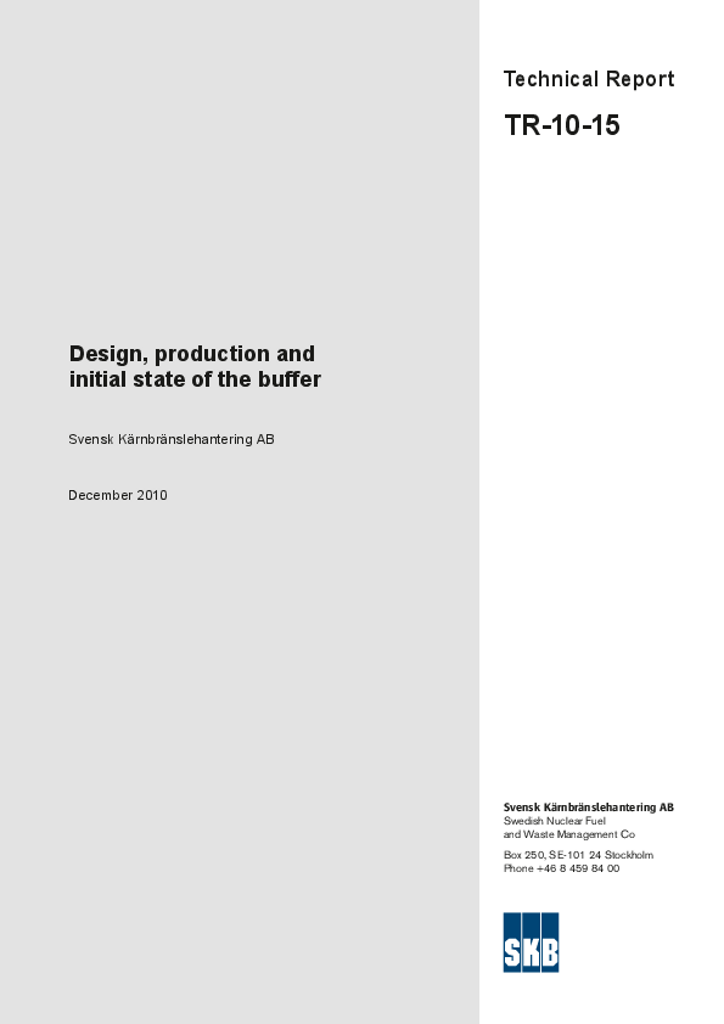 Technical Report

TR-10-15

Design, production and initial state of the buffer

Svensk Kärnbränslehantering AB

December 2010

Svensk Kärnbränslehantering AB
Swedish Nuclear Fuel and Waste Management Co

Box 250, SE-101 24 Stockholm
Phone +46 8 459 84 00

SKB